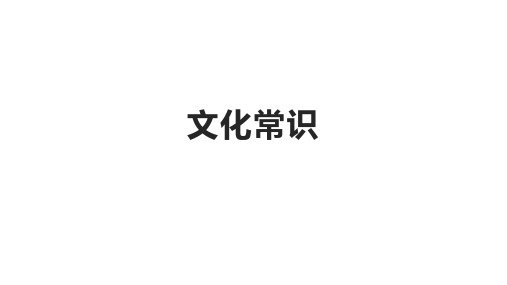 文化常识